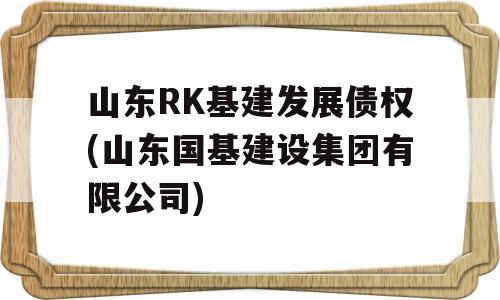 山东RK基建发展债权(山东国基建设集团有限公司)